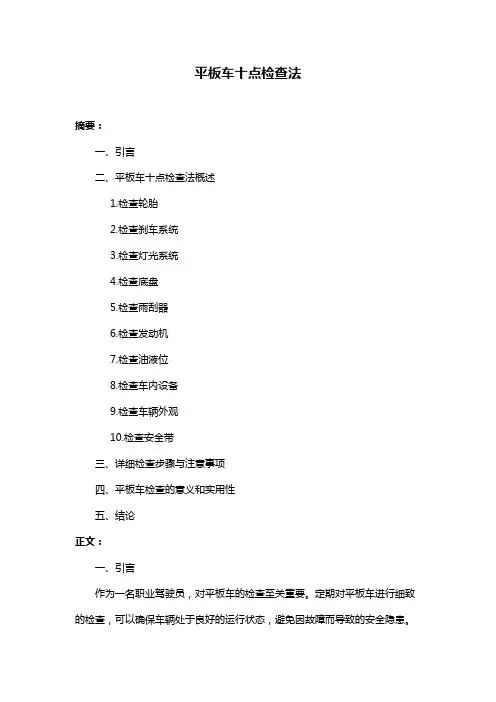 平板车十点检查法

摘要：

一、引言

二、平板车十点检查法概述

1.检查轮胎

2.检查刹车系统

3.检查灯光系统

4.检查底盘

5.检查雨刮器

6.检查发动机

7.检查油液位

8.检查车内设备

9.检查车辆外观

10.检查安全带

三、详细检查步骤与注意事项

四、平板车检查的意义和实用性

五、结论

正文：

一、引言

作为一名职业驾驶员，对平板车的检查至关重要。定期对平板车进行细致的检查，可以确保车辆处于良好的运行状态，避免因故障而导致的安全隐患。